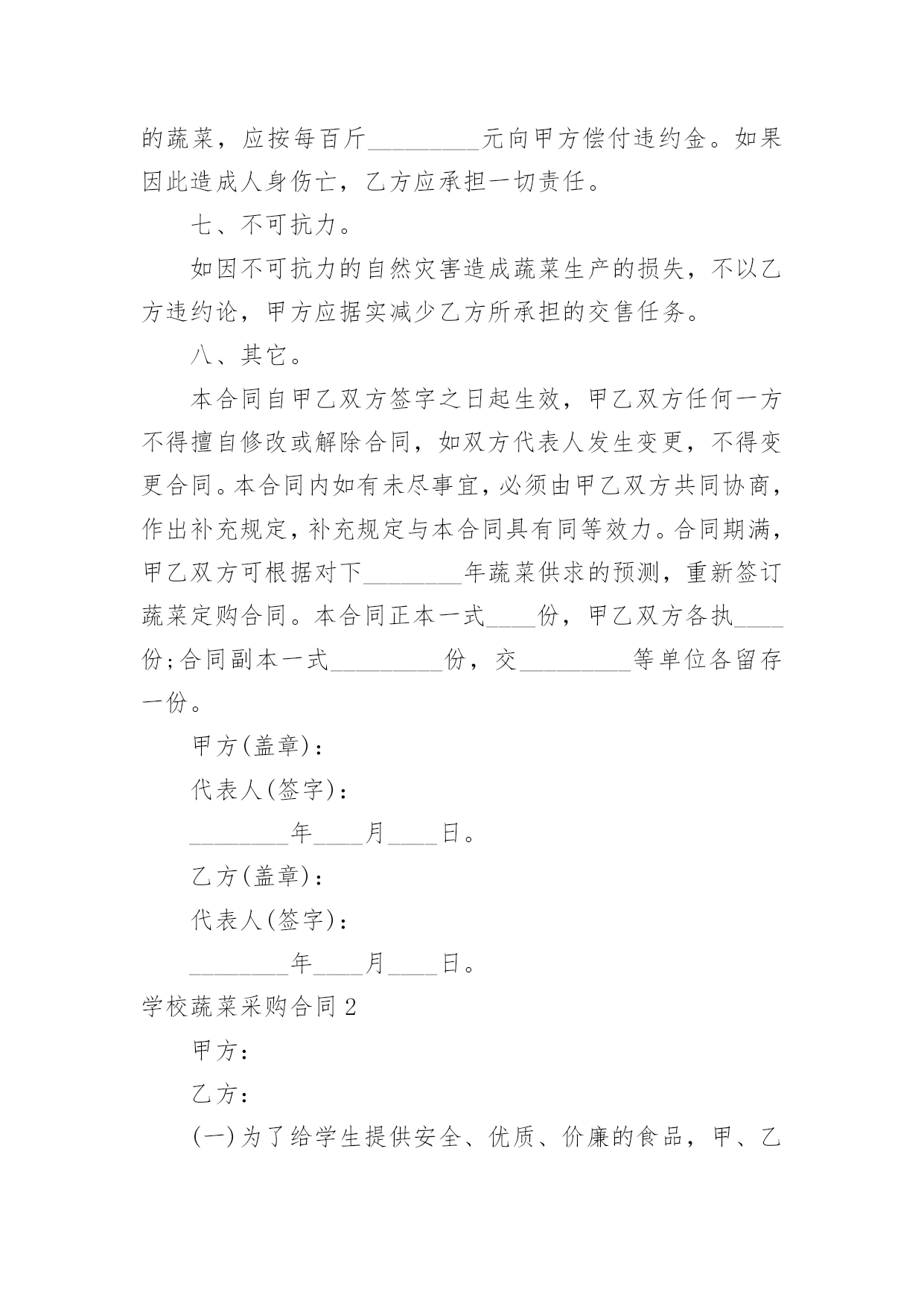 的蔬菜，应按每百斤_________元向甲方偿付违约金。如果因此造成人身伤亡，乙方应承担一切责任。

七、不可抗力。

如因不可抗力的自然灾害造成蔬菜生产的损失，不以乙方违约论，甲方应据实减少乙方所承担的交售任务。

八、其它。

本合同自甲乙双方签字之日起生效，甲乙双方任何一方不得擅自修改或解除合同，如双方代表人发生变更，不得变更合同。本合同内如有未尽事宜，必须由甲乙双方共同协商，作出补充规定，补充规定与本合同具有同等效力。合同期满，甲乙双方可根据对下________年蔬菜供求的预测，重新签订蔬菜定购合同。本合同正本一式____份，甲乙双方各执____份;合同副本一式_________份，交_________等单位各留存一份。

甲方(盖章)：

代表人(签字)：

________年____月____日。

乙方(盖章)：

代表人(签字)：

________年____月____日。

学校蔬菜采购合同2

甲方：

乙方：

(一)为了给学生提供安全、优质、价廉的食品，甲、乙